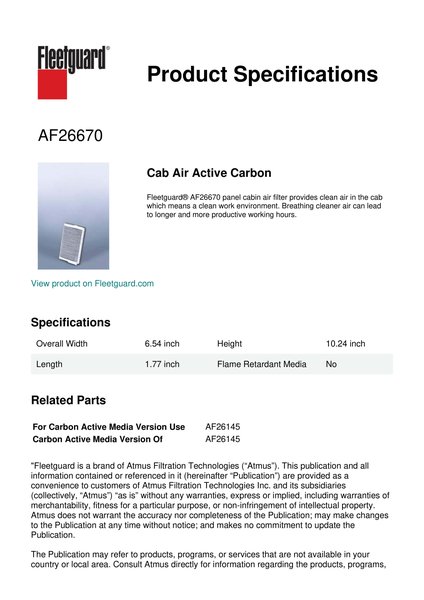 Fleetguard®

Product Specifications

AF26670

Cab Air Active Carbon

Fleetguard® AF26670 panel cabin air filter provides clean air in the cab which means a clean work environment. Breathing cleaner air can lead to longer and more productive working hours.

View product on Fleetguard.com

Specifications

| Overall Width | 6.54 inch | Height | 10.24 inch |
|---|---|---|---|
| Length | 1.77 inch | Flame Retardant Media | No |

Related Parts

| For Carbon Active Media Version Use | AF26145 |
|---|---|
| Carbon Active Media Version Of | AF26145 |

"Fleetguard is a brand of Atmus Filtration Technologies ("Atmus"). This publication and all information contained or referenced in it (hereinafter "Publication") are provided as a convenience to customers of Atmus Filtration Technologies Inc. and its subsidiaries (collectively, "Atmus") "as is" without any warranties, express or implied, including warranties of merchantability, fitness for a particular purpose, or non-infringement of intellectual property. Atmus does not warrant the accuracy nor completeness of the Publication; may make changes to the Publication at any time without notice; and makes no commitment to update the Publication.

The Publication may refer to products, programs, or services that are not available in your country or local area. Consult Atmus directly for information regarding the products, programs,